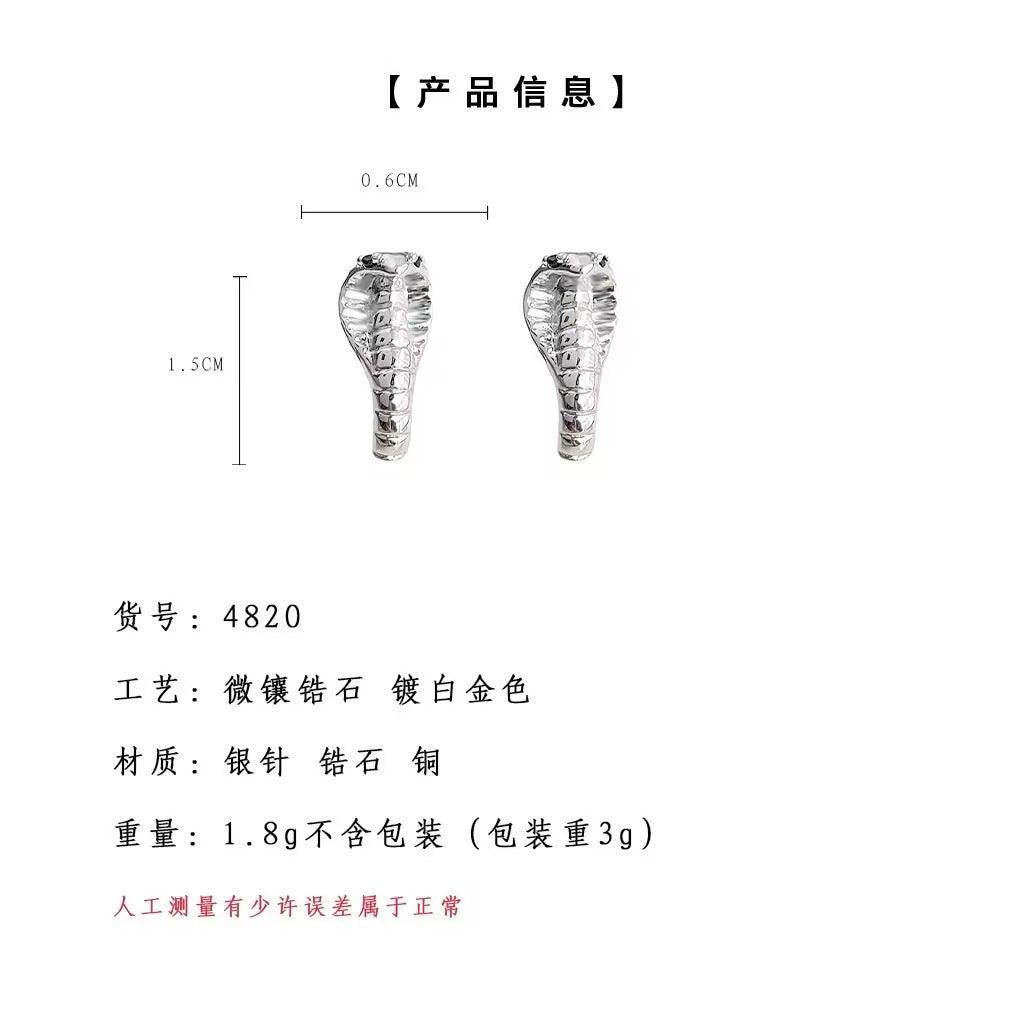 【产品信息】

0.6CM

1.5CM

货号：4820

工艺：微镶锆石 镀白金色

材质：银针 锆石 铜

重量：1.8g不含包装（包装重3g）

人工测量有少许误差属于正常